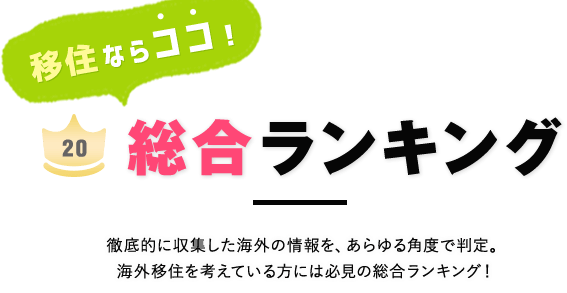 移住ならココ！

20

総合ランキング

徹底的に収集した海外の情報を、あらゆる角度で判定。
海外移住を考えている方には必見の総合ランキング！